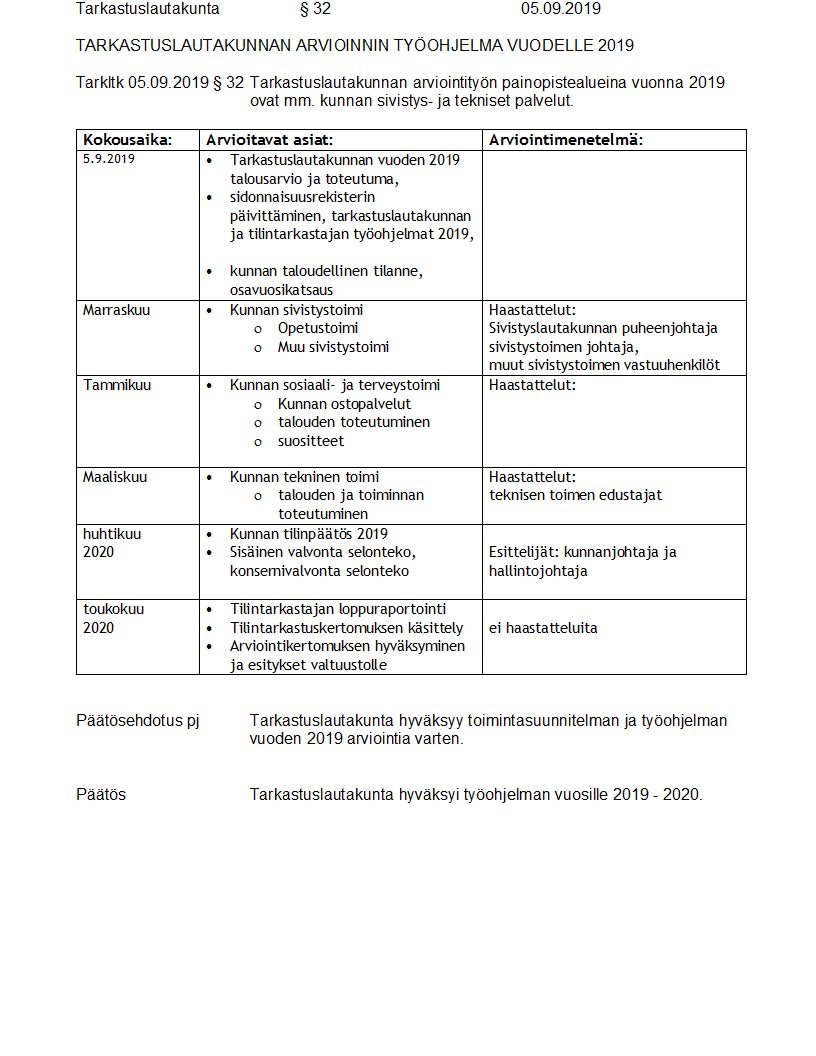 Tarkastuslautakunta § 32 05.09.2019

TARKASTUSLAUTAKUNNAN ARVIOINNIN TYÖOHJELMA VUODELLE 2019

Tarkltk 05.09.2019 § 32 Tarkastuslautakunnan arviointityön painopistealueina vuonna 2019 ovat mm. kunnan sivistys- ja tekniset palvelut.

| Kokousaika: | Arvioitavat asiat: | Arviointimenetelmä: |
|---|---|---|
| 5.9.2019 | • Tarkastuslautakunnan vuoden 2019 talousarvio ja toteutuma, • sidonnaisuusrekisterin päivittäminen, tarkastuslautakunnan ja tilintarkastajan työohjelmat 2019, • kunnan taloudellinen tilanne, osavuosikatsaus | |
| Marraskuu | • Kunnan sivistystoimi o Opetustoimi o Muu sivistystoimi | Haastattelut: Sivistyslautakunnan puheenjohtaja sivistystoimen johtaja, muut sivistystoimen vastuuhenkilöt |
| Tammikuu | • Kunnan sosiaali- ja terveystoimi o Kunnan ostopalvelut o talouden toteutuminen o suositteet | Haastattelut: |
| Maaliskuu | • Kunnan tekninen toimi o talouden ja toiminnan toteutuminen | Haastattelut: teknisen toimen edustajat |
| huhtikuu 2020 | • Kunnan tilinpäätös 2019 • Sisäinen valvonta selonteko, konsernivalvonta selonteko | Esittelijät: kunnanjohtaja ja hallintojohtaja |
| toukokuu 2020 | • Tilintarkastajan loppuraportointi • Tilintarkastuskertomuksen käsittely • Arviointikertomuksen hyväksyminen ja esitykset valtuustolle | ei haastatteluita |

Päätösehdotus pj Tarkastuslautakunta hyväksyy toimintasuunnitelman ja työohjelman vuoden 2019 arviointia varten.

Päätös Tarkastuslautakunta hyväksyi työohjelman vuosille 2019 - 2020.